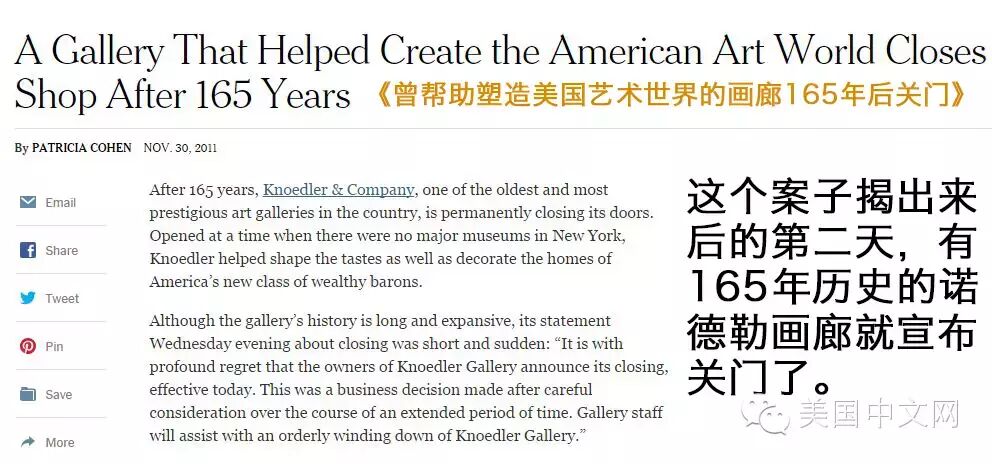 A Gallery That Helped Create the American Art World Closes Shop After 165 Years 《曾帮助塑造美国艺术世界的画廊165年后关门》

By PATRICIA COHEN NOV. 30, 2011

Email

Share

Tweet

Pin

Save

More

After 165 years, Knoedler & Company, one of the oldest and most prestigious art galleries in the country, is permanently closing its doors. Opened at a time when there were no major museums in New York, Knoedler helped shape the tastes as well as decorate the homes of America's new class of wealthy barons.

Although the gallery's history is long and expansive, its statement Wednesday evening about closing was short and sudden: "It is with profound regret that the owners of Knoedler Gallery announce its closing, effective today. This was a business decision made after careful consideration over the course of an extended period of time. Gallery staff will assist with an orderly winding down of Knoedler Gallery."

这个案子揭出来后的第二天，有165年历史的诺德勒画廊就宣布关门了。

美国中文网